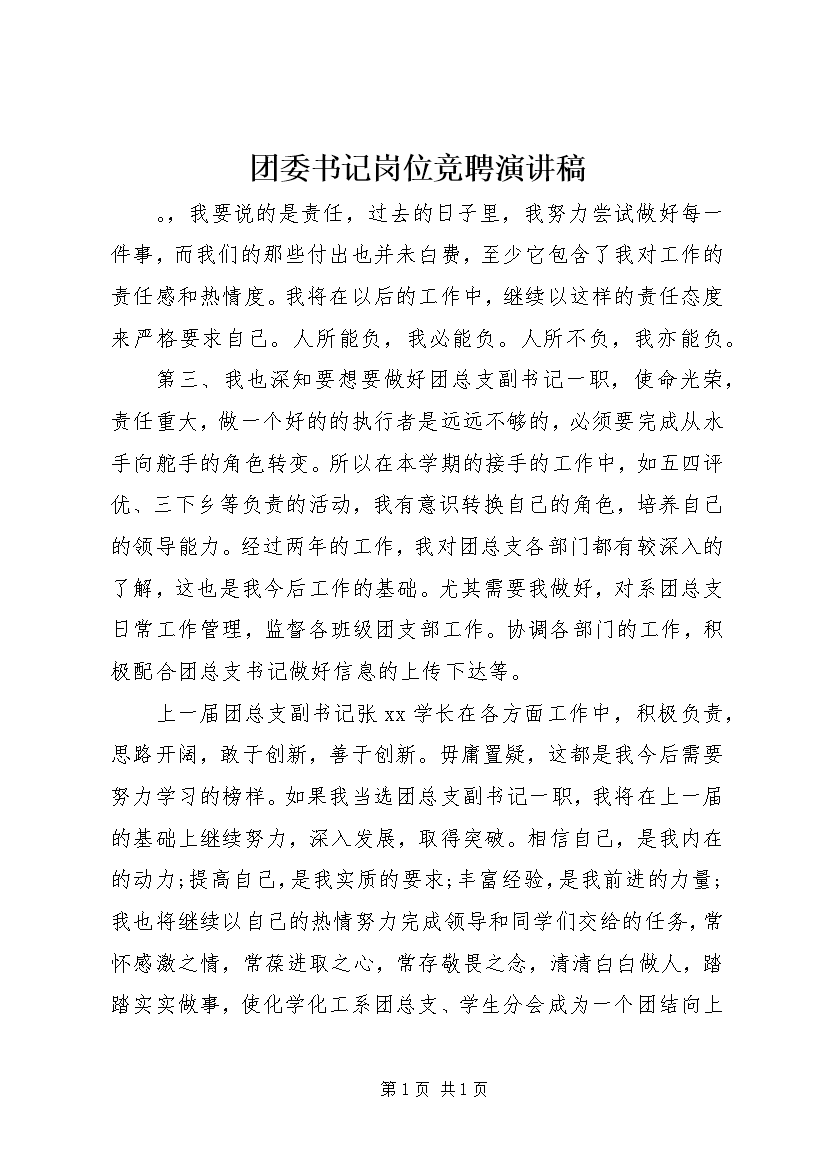 团委书记岗位竞聘演讲稿

。，我要说的是责任，过去的日子里，我努力尝试做好每一件事，而我们的那些付出也并未白费，至少它包含了我对工作的责任感和热情度。我将在以后的工作中，继续以这样的责任态度来严格要求自己。人所能负，我必能负。人所不负，我亦能负。

第三、我也深知要想要做好团总支副书记一职，使命光荣，责任重大，做一个好的的执行者是远远不够的，必须要完成从水手向舵手的角色转变。所以在本学期的接手的工作中，如五四评优、三下乡等负责的活动，我有意识转换自己的角色，培养自己的领导能力。经过两年的工作，我对团总支各部门都有较深入的了解，这也是我今后工作的基础。尤其需要我做好，对系团总支日常工作管理，监督各班级团支部工作。协调各部门的工作，积极配合团总支书记做好信息的上传下达等。

上一届团总支副书记张 xx 学长在各方面工作中，积极负责，思路开阔，敢于创新，善于创新。毋庸置疑，这都是我今后需要努力学习的榜样。如果我当选团总支副书记一职，我将在上一届的基础上继续努力，深入发展，取得突破。相信自己，是我内在的动力;提高自己，是我实质的要求;丰富经验，是我前进的力量;我也将继续以自己的热情努力完成领导和同学们交给的任务，常怀感激之情，常葆进取之心，常存敬畏之念，清清白白做人，踏踏实实做事，使化学化工系团总支、学生分会成为一个团结向上

第 1 页 共 1 页